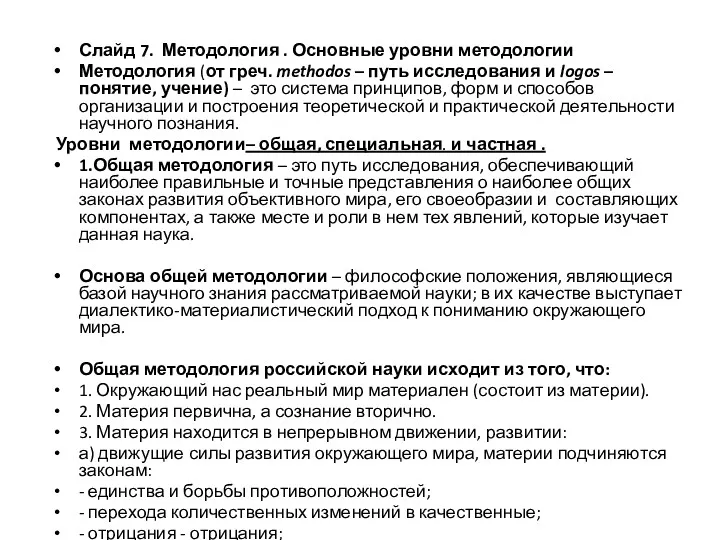 • Слайд 7. Методология . Основные уровни методологии
• Методология (от греч. methodos – путь исследования и logos – понятие, учение) – это система принципов, форм и способов организации и построения теоретической и практической деятельности научного познания.

Уровни методологии– общая, специальная. и частная .

• 1.Общая методология – это путь исследования, обеспечивающий наиболее правильные и точные представления о наиболее общих законах развития объективного мира, его своеобразии и составляющих компонентах, а также месте и роли в нем тех явлений, которые изучает данная наука.

• Основа общей методологии – философские положения, являющиеся базой научного знания рассматриваемой науки; в их качестве выступает диалектико-материалистический подход к пониманию окружающего мира.

• Общая методология российской науки исходит из того, что:
• 1. Окружающий нас реальный мир материален (состоит из материи).
• 2. Материя первична, а сознание вторично.
• 3. Материя находится в непрерывном движении, развитии:
• а) движущие силы развития окружающего мира, материи подчиняются законам:
• - единства и борьбы противоположностей;
• - перехода количественных изменений в качественные;
• - отрицания - отрицания;